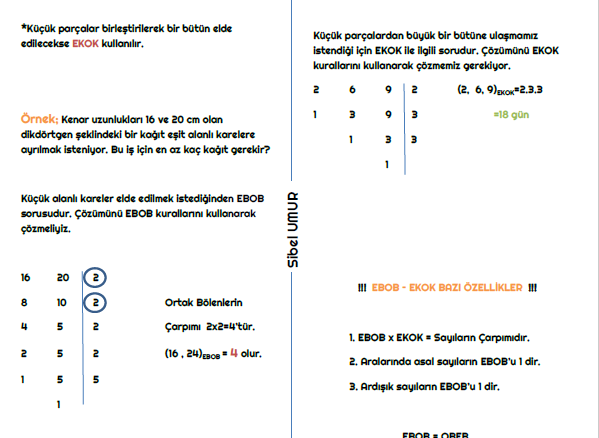 *Küçük parçalar birleştirilerek bir bütün elde edilecekse EKOK kullanılır.

Örnek; Kenar uzunlukları 16 ve 20 cm olan dikdörtgen şeklindeki bir kağıt eşit alanlı karelere ayrılmak isteniyor. Bu iş için en az kaç kağıt gerekir?

Küçük alanlı kareler elde edilmek istediğinden EBOB sorusudur. Çözümünü EBOB kurallarını kullanarak çözmeliyiz.

| 16 | 20 | 2 |
|---|---|---|
| 8 | 10 | 2 |
| 4 | 5 | 2 |
| 2 | 5 | 2 |
| 1 | 5 | 5 |
|  | 1 |  |

Ortak Bölenlerin

Çarpımı 2x2=4'tür.

$(16 , 24)_{EBOB}$ = 4 olur.

Sibel UMUR

Küçük parçalardan büyük bir bütüne ulaşmamız istendiği için EKOK ile ilgili sorudur. Çözümünü EKOK kurallarını kullanarak çözmemiz gerekiyor.

| 2 | 6 | 9 | 2 |
|---|---|---|---|
| 1 | 3 | 9 | 3 |
|  | 1 | 3 | 3 |
|  |  | 1 |  |

$(2, 6, 9)_{EKOK}$=2.3.3

=18 gün

!!! EBOB - EKOK BAZI ÖZELLİKLER !!!

1. EBOB x EKOK = Sayıların Çarpımıdır.

2. Aralarında asal sayıların EBOB'u 1 dir.

3. Ardışık sayıların EBOB'u 1 dir.

EBOB = OBEB